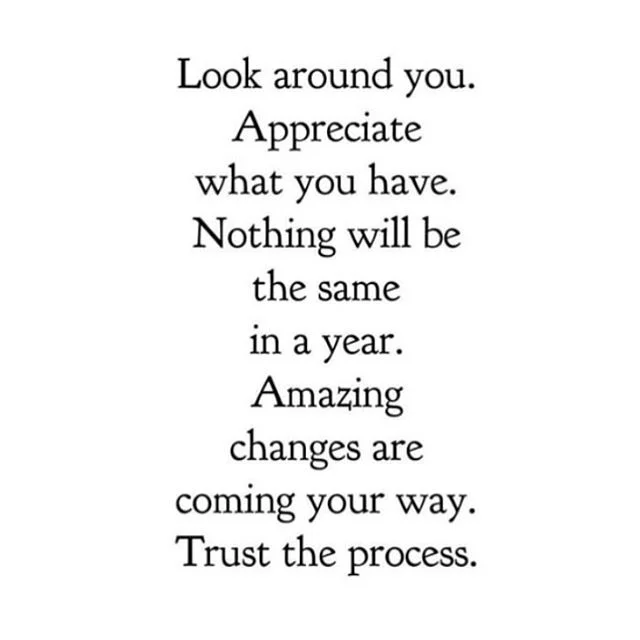 Look around you. Appreciate what you have. Nothing will be the same in a year. Amazing changes are coming your way. Trust the process.